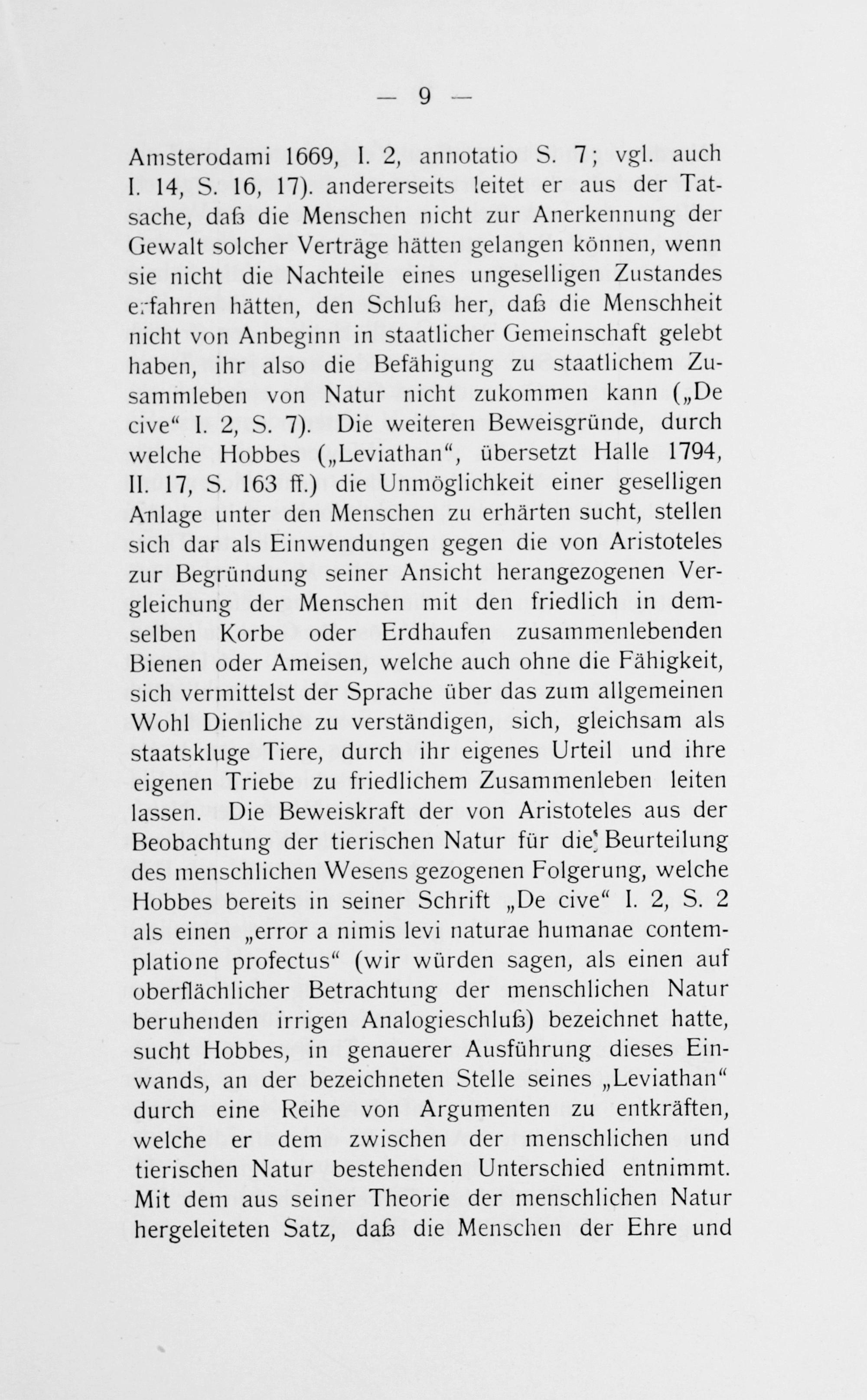 — 9 —

Amsterodami 1669, I. 2, annotatio S. 7; vgl. auch I. 14, S. 16, 17). andererseits leitet er aus der Tatsache, daß die Menschen nicht zur Anerkennung der Gewalt solcher Verträge hätten gelangen können, wenn sie nicht die Nachteile eines ungeselligen Zustandes erfahren hätten, den Schluß her, daß die Menschheit nicht von Anbeginn in staatlicher Gemeinschaft gelebt haben, ihr also die Befähigung zu staatlichem Zusammleben von Natur nicht zukommen kann („De cive“ I. 2, S. 7). Die weiteren Beweisgründe, durch welche Hobbes („Leviathan“, übersetzt Halle 1794, II. 17, S. 163 ff.) die Unmöglichkeit einer geselligen Anlage unter den Menschen zu erhärten sucht, stellen sich dar als Einwendungen gegen die von Aristoteles zur Begründung seiner Ansicht herangezogenen Vergleichung der Menschen mit den friedlich in demselben Korbe oder Erdhaufen zusammenlebenden Bienen oder Ameisen, welche auch ohne die Fähigkeit, sich vermittelst der Sprache über das zum allgemeinen Wohl Dienliche zu verständigen, sich, gleichsam als staatskluge Tiere, durch ihr eigenes Urteil und ihre eigenen Triebe zu friedlichem Zusammenleben leiten lassen. Die Beweiskraft der von Aristoteles aus der Beobachtung der tierischen Natur für die Beurteilung des menschlichen Wesens gezogenen Folgerung, welche Hobbes bereits in seiner Schrift „De cive“ I. 2, S. 2 als einen „error a nimis levi naturae humanae contemplatione profectus“ (wir würden sagen, als einen auf oberflächlicher Betrachtung der menschlichen Natur beruhenden irrigen Analogieschluß) bezeichnet hatte, sucht Hobbes, in genauerer Ausführung dieses Einwands, an der bezeichneten Stelle seines „Leviathan“ durch eine Reihe von Argumenten zu entkräften, welche er dem zwischen der menschlichen und tierischen Natur bestehenden Unterschied entnimmt. Mit dem aus seiner Theorie der menschlichen Natur hergeleiteten Satz, daß die Menschen der Ehre und